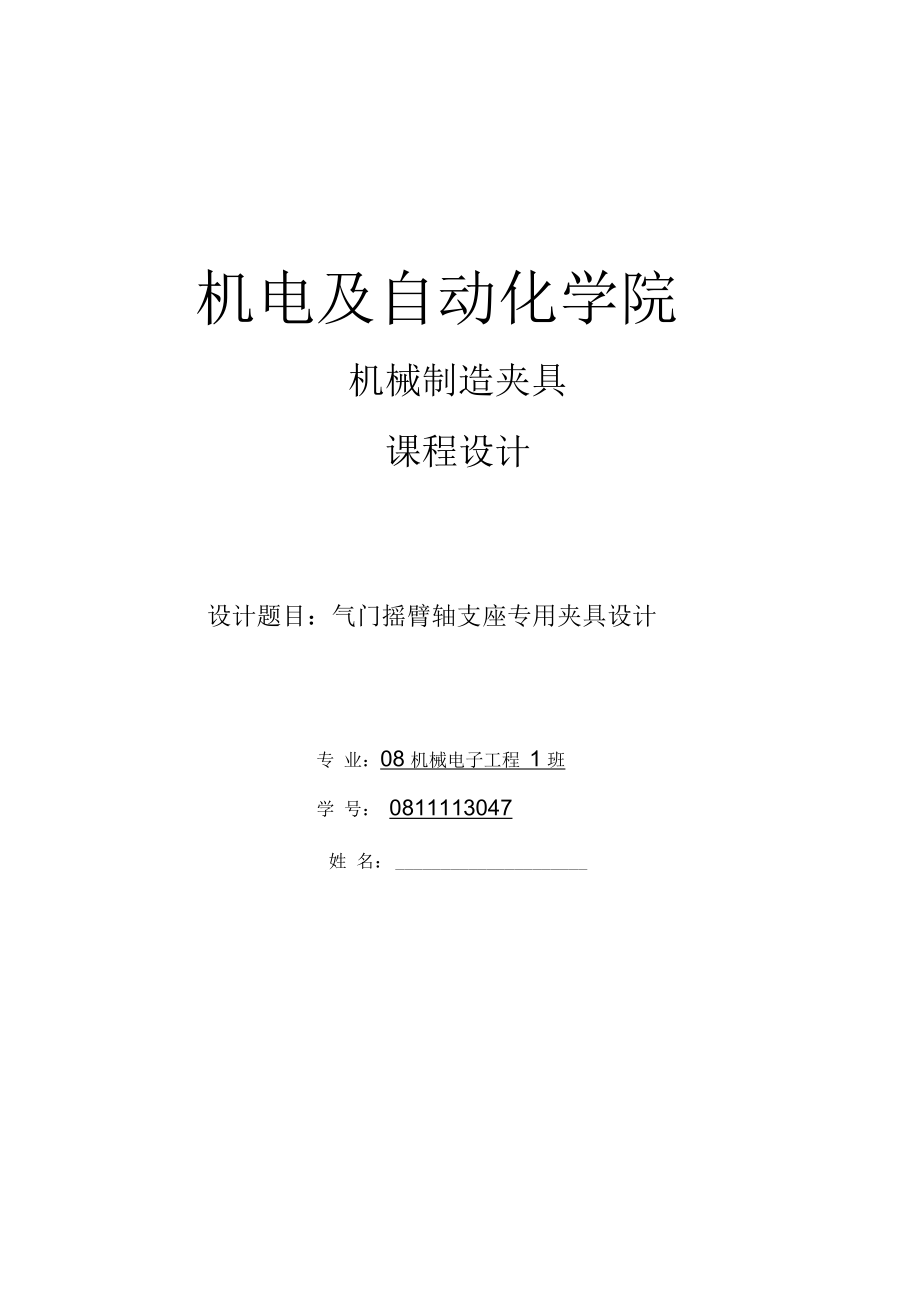 机电及自动化学院

机械制造夹具

课程设计

设计题目：气门摇臂轴支座专用夹具设计

专 业：08 机械电子工程 1 班

学 号： 0811113047

姓 名：